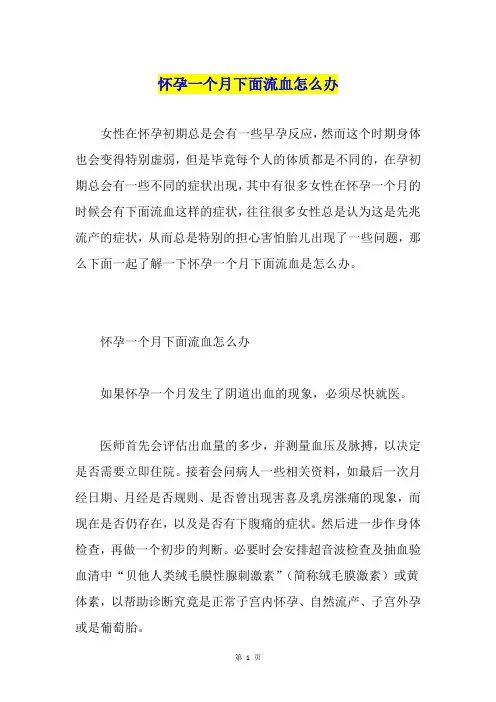 怀孕一个月下面流血怎么办

女性在怀孕初期总是会有一些早孕反应，然而这个时期身体也会变得特别虚弱，但是毕竟每个人的体质都是不同的，在孕初期总会有一些不同的症状出现，其中有很多女性在怀孕一个月的时候会有下面流血这样的症状，往往很多女性总是认为这是先兆流产的症状，从而总是特别的担心害怕胎儿出现了一些问题，那么下面一起了解一下怀孕一个月下面流血是怎么办。

怀孕一个月下面流血怎么办

如果怀孕一个月发生了阴道出血的现象，必须尽快就医。

医师首先会评估出血量的多少，并测量血压及脉搏，以决定是否需要立即住院。接着会问病人一些相关资料，如最后一次月经日期、月经是否规则、是否曾出现害喜及乳房涨痛的现象，而现在是否仍存在，以及是否有下腹痛的症状。然后进一步作身体检查，再做一个初步的判断。必要时会安排超音波检查及抽血验血清中“贝他人类绒毛膜性腺刺激素”（简称绒毛膜激素）或黄体素，以帮助诊断究竟是正常子宫内怀孕、自然流产、子宫外孕或是葡萄胎。

第 1 页